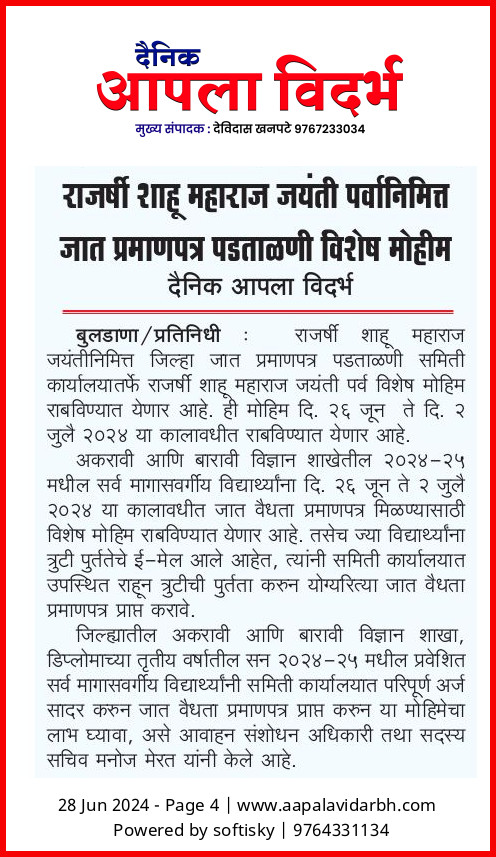 दैनिक
आपला विदर्भ
मुख्य संपादक : देविदास खनपटे 9767233034

राजर्षी शाहू महाराज जयंती पर्वानिमित्त जात प्रमाणपत्र पडताळणी विशेष मोहीम
दैनिक आपला विदर्भ

बुलडाणा/प्रतिनिधी : राजर्षी शाहू महाराज जयंतीनिमित्त जिल्हा जात प्रमाणपत्र पडताळणी समिती कार्यालयातर्फे राजर्षी शाहू महाराज जयंती पर्व विशेष मोहिम राबविण्यात येणार आहे. ही मोहिम दि. २६ जून ते दि. २ जुलै २०२४ या कालावधीत राबविण्यात येणार आहे.

अकरावी आणि बारावी विज्ञान शाखेतील २०२४-२५ मधील सर्व मागासवर्गीय विद्यार्थ्यांना दि. २६ जून ते २ जुलै २०२४ या कालावधीत जात वैधता प्रमाणपत्र मिळण्यासाठी विशेष मोहिम राबविण्यात येणार आहे. तसेच ज्या विद्यार्थ्यांना त्रुटी पुर्ततेचे ई-मेल आले आहेत, त्यांनी समिती कार्यालयात उपस्थित राहून त्रुटीची पुर्तता करुन योग्यरित्या जात वैधता प्रमाणपत्र प्राप्त करावे.

जिल्ह्यातील अकरावी आणि बारावी विज्ञान शाखा, डिप्लोमाच्या तृतीय वर्षातील सन २०२४-२५ मधील प्रवेशित सर्व मागासवर्गीय विद्यार्थ्यांनी समिती कार्यालयात परिपूर्ण अर्ज सादर करुन जात वैधता प्रमाणपत्र प्राप्त करुन या मोहिमेचा लाभ घ्यावा, असे आवाहन संशोधन अधिकारी तथा सदस्य सचिव मनोज मेरत यांनी केले आहे.

28 Jun 2024 - Page 4 | www.aapalavidarbh.com
Powered by softisky | 9764331134